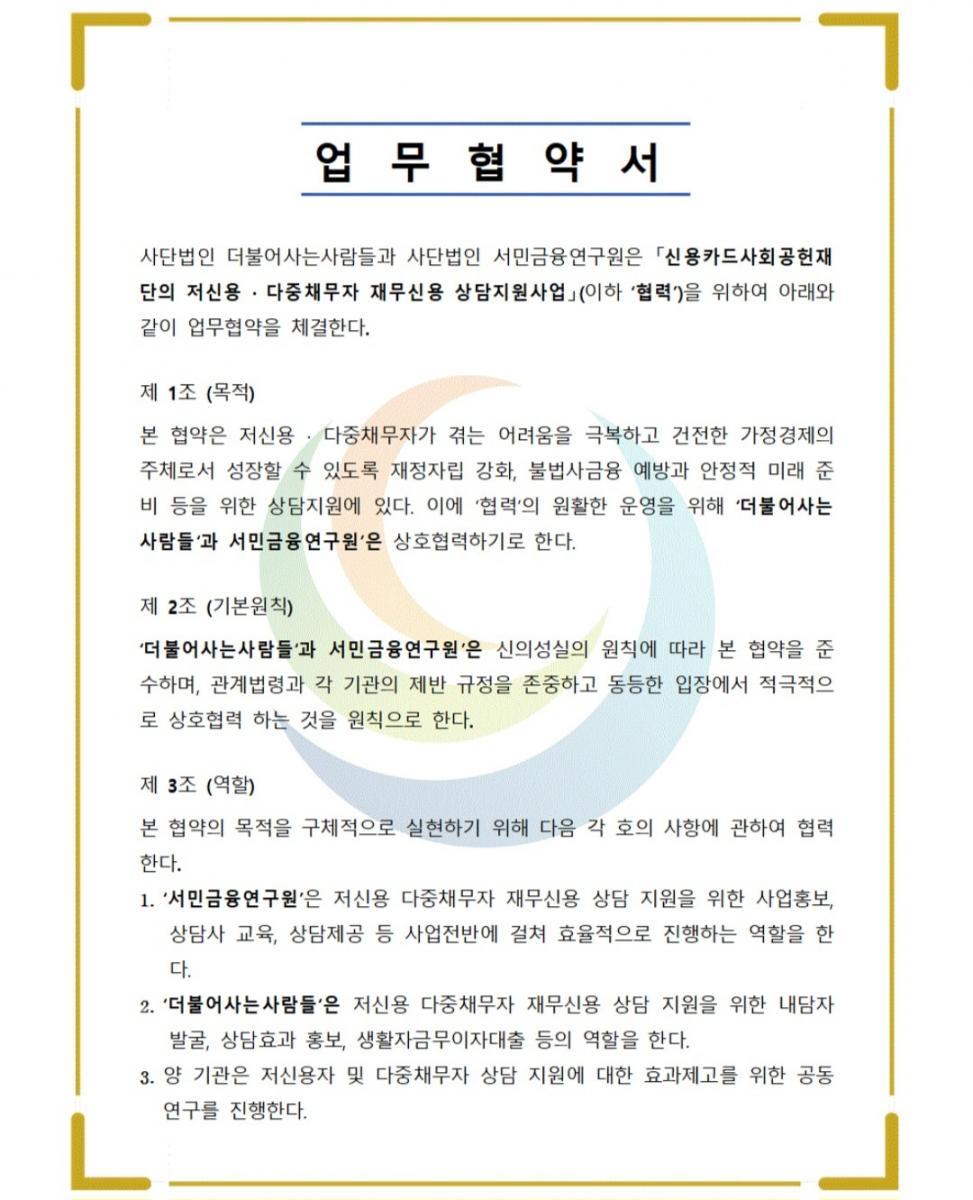 업 무 협 약 서

사단법인 더불어사는사람들과 사단법인 서민금융연구원은 「신용카드사회공헌재단의 저신용 · 다중채무자 재무신용 상담지원사업」(이하 '협력')을 위하여 아래와 같이 업무협약을 체결한다.

제 1조 (목적)

본 협약은 저신용 · 다중채무자가 겪는 어려움을 극복하고 건전한 가정경제의 주체로서 성장할 수 있도록 재정자립 강화, 불법사금융 예방과 안정적 미래 준비 등을 위한 상담지원에 있다. 이에 '협력'의 원활한 운영을 위해 '더불어사는사람들'과 서민금융연구원'은 상호협력하기로 한다.

제 2조 (기본원칙)

'더불어사는사람들'과 서민금융연구원'은 신의성실의 원칙에 따라 본 협약을 준수하며, 관계법령과 각 기관의 제반 규정을 존중하고 동등한 입장에서 적극적으로 상호협력 하는 것을 원칙으로 한다.

제 3조 (역할)

본 협약의 목적을 구체적으로 실현하기 위해 다음 각 호의 사항에 관하여 협력한다.

1. '서민금융연구원'은 저신용 다중채무자 재무신용 상담 지원을 위한 사업홍보, 상담사 교육, 상담제공 등 사업전반에 걸쳐 효율적으로 진행하는 역할을 한다.
2. '더불어사는사람들'은 저신용 다중채무자 재무신용 상담 지원을 위한 내담자 발굴, 상담효과 홍보, 생활자금무이자대출 등의 역할을 한다.
3. 양 기관은 저신용자 및 다중채무자 상담 지원에 대한 효과제고를 위한 공동연구를 진행한다.